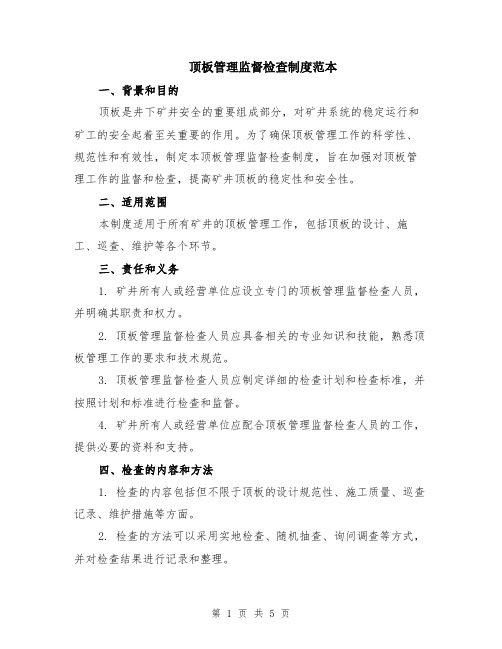 顶板管理监督检查制度范本

一、背景和目的

顶板是井下矿井安全的重要组成部分，对矿井系统的稳定运行和矿工的安全起着至关重要的作用。为了确保顶板管理工作的科学性、规范性和有效性，制定本顶板管理监督检查制度，旨在加强对顶板管理工作的监督和检查，提高矿井顶板的稳定性和安全性。

二、适用范围

本制度适用于所有矿井的顶板管理工作，包括顶板的设计、施工、巡查、维护等各个环节。

三、责任和义务

1. 矿井所有人或经营单位应设立专门的顶板管理监督检查人员，并明确其职责和权力。

2. 顶板管理监督检查人员应具备相关的专业知识和技能，熟悉顶板管理工作的要求和技术规范。

3. 顶板管理监督检查人员应制定详细的检查计划和检查标准，并按照计划和标准进行检查和监督。

4. 矿井所有人或经营单位应配合顶板管理监督检查人员的工作，提供必要的资料和支持。

四、检查的内容和方法

1. 检查的内容包括但不限于顶板的设计规范性、施工质量、巡查记录、维护措施等方面。

2. 检查的方法可以采用实地检查、随机抽查、询问调查等方式，并对检查结果进行记录和整理。

第 1 页 共 5 页